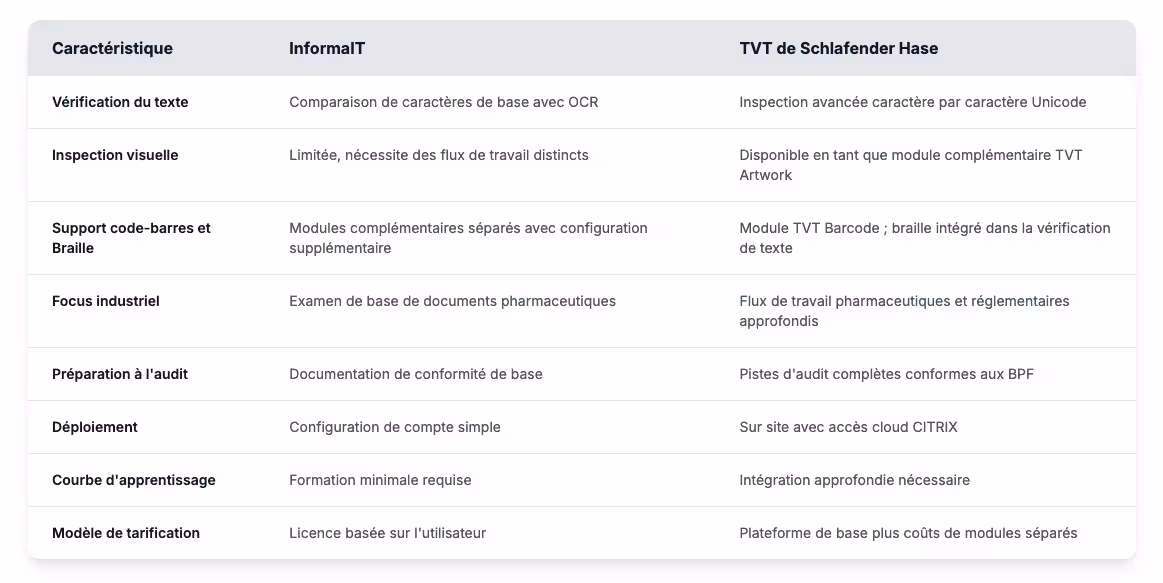 | Caractéristique | InformalT | TVT de Schlafender Hase |
|---|---|---|
| Vérification du texte | Comparaison de caractères de base avec OCR | Inspection avancée caractère par caractère Unicode |
| Inspection visuelle | Limitée, nécessite des flux de travail distincts | Disponible en tant que module complémentaire TVT Artwork |
| Support code-barres et Braille | Modules complémentaires séparés avec configuration supplémentaire | Module TVT Barcode ; braille intégré dans la vérification de texte |
| Focus industriel | Examen de base de documents pharmaceutiques | Flux de travail pharmaceutiques et réglementaires approfondis |
| Préparation à l'audit | Documentation de conformité de base | Pistes d'audit complètes conformes aux BPF |
| Déploiement | Configuration de compte simple | Sur site avec accès cloud CITRIX |
| Courbe d'apprentissage | Formation minimale requise | Intégration approfondie nécessaire |
| Modèle de tarification | Licence basée sur l'utilisateur | Plateforme de base plus coûts de modules séparés |